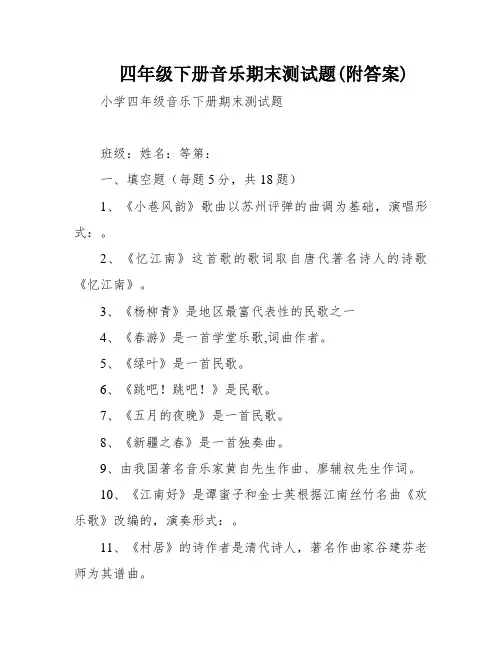 四年级下册音乐期末测试题(附答案)

小学四年级音乐下册期末测试题

班级：姓名：等第：

一、填空题（每题5分，共18题）

1、《小巷风韵》歌曲以苏州评弹的曲调为基础，演唱形式：。

2、《忆江南》这首歌的歌词取自唐代著名诗人的诗歌《忆江南》。

3、《杨柳青》是地区最富代表性的民歌之一

4、《春游》是一首学堂乐歌,词曲作者。

5、《绿叶》是一首民歌。

6、《跳吧！跳吧！》是民歌。

7、《五月的夜晚》是一首民歌。

8、《新疆之春》是一首独奏曲。

9、由我国著名音乐家黄自先生作曲、廖辅叔先生作词。

10、《江南好》是谭蜜子和金士英根据江南丝竹名曲《欢乐歌》改编的，演奏形式：。

11、《村居》的诗作者是清代诗人，著名作曲家谷建芬老师为其谱曲。